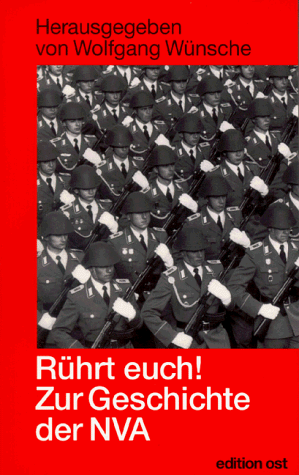 Herausgegeben von Wolfgang Wünsche

Rührt euch!
Zur Geschichte der NVA

edition ost